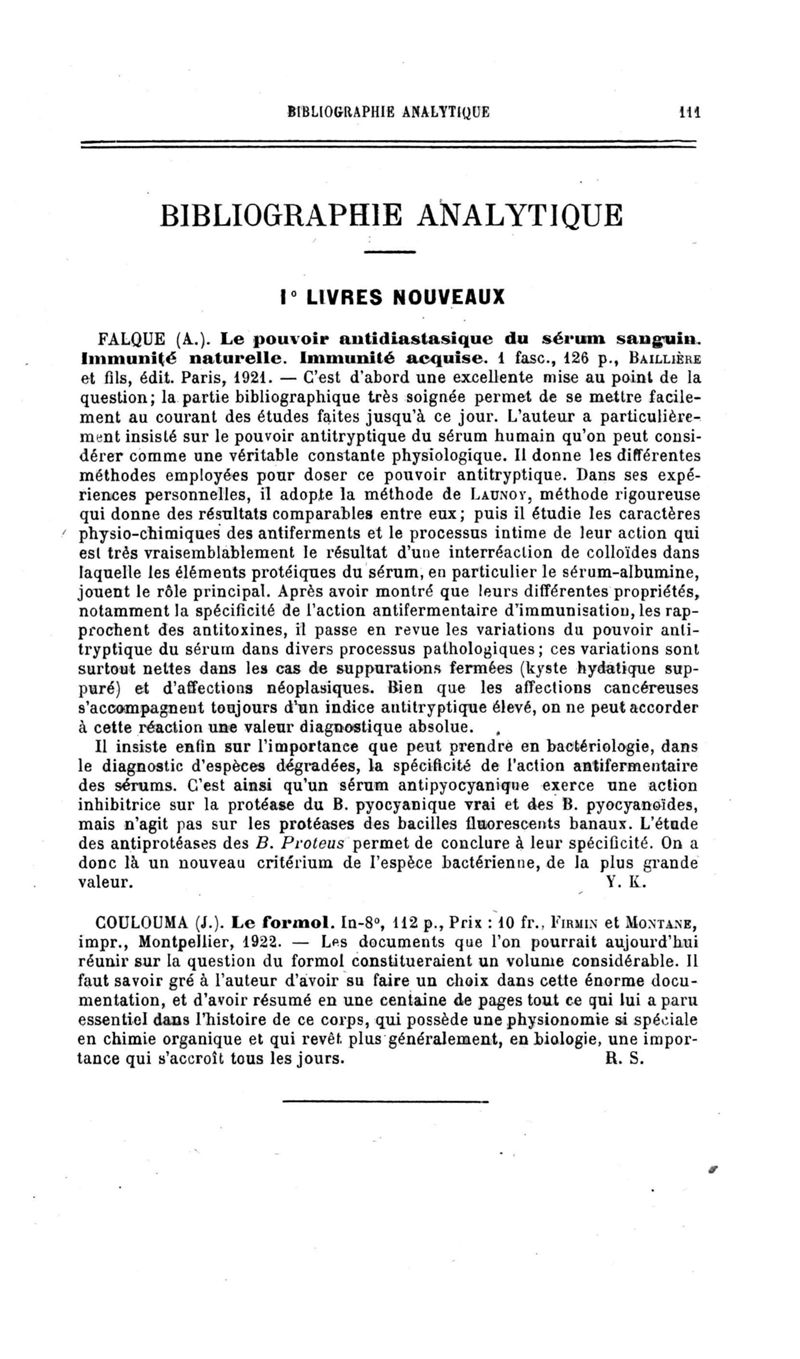 BIBLIOGRAPHIE ANALYTIQUE 111

BIBLIOGRAPHIE ANALYTIQUE

I° LIVRES NOUVEAUX

FALQUE (A.). Le pouvoir antidiastasique du sérum sanguin. Immunité naturelle. Immunité acquise. 1 fasc., 126 p., BAILLIÈRE et fils, édit. Paris, 1921. — C'est d'abord une excellente mise au point de la question; la partie bibliographique très soignée permet de se mettre facilement au courant des études faites jusqu'à ce jour. L'auteur a particulièrement insisté sur le pouvoir antitryptique du sérum humain qu'on peut considérer comme une véritable constante physiologique. Il donne les différentes méthodes employées pour doser ce pouvoir antitryptique. Dans ses expériences personnelles, il adopte la méthode de LAUNOY, méthode rigoureuse qui donne des résultats comparables entre eux; puis il étudie les caractères physio-chimiques des antiferments et le processus intime de leur action qui est très vraisemblablement le résultat d'une interréaction de colloïdes dans laquelle les éléments protéiques du sérum, en particulier le sérum-albumine, jouent le rôle principal. Après avoir montré que leurs différentes propriétés, notamment la spécificité de l'action antifermentaire d'immunisation, les rapprochent des antitoxines, il passe en revue les variations du pouvoir antitryptique du sérum dans divers processus pathologiques; ces variations sont surtout nettes dans les cas de suppurations fermées (kyste hydatique suppuré) et d'affections néoplasiques. Bien que les affections cancéreuses s'accompagnent toujours d'un indice antitryptique élevé, on ne peut accorder à cette réaction une valeur diagnostique absolue.

Il insiste enfin sur l'importance que peut prendre en bactériologie, dans le diagnostic d'espèces dégradées, la spécificité de l'action antifermentaire des sérums. C'est ainsi qu'un sérum antipyocyanique exerce une action inhibitrice sur la protéase du B. pyocyanique vrai et des B. pyocyanoïdes, mais n'agit pas sur les protéases des bacilles fluorescents banaux. L'étude des antiprotéases des B. Proteus permet de conclure à leur spécificité. On a donc là un nouveau critérium de l'espèce bactérienne, de la plus grande valeur. Y. K.

COULOUMA (J.). Le formol. In-8°, 112 p., Prix : 10 fr., FIRMIN et MONTANE, impr., Montpellier, 1922. — Les documents que l'on pourrait aujourd'hui réunir sur la question du formol constitueraient un volume considérable. Il faut savoir gré à l'auteur d'avoir su faire un choix dans cette énorme documentation, et d'avoir résumé en une centaine de pages tout ce qui lui a paru essentiel dans l'histoire de ce corps, qui possède une physionomie si spéciale en chimie organique et qui revêt plus généralement, en biologie, une importance qui s'accroît tous les jours. R. S.